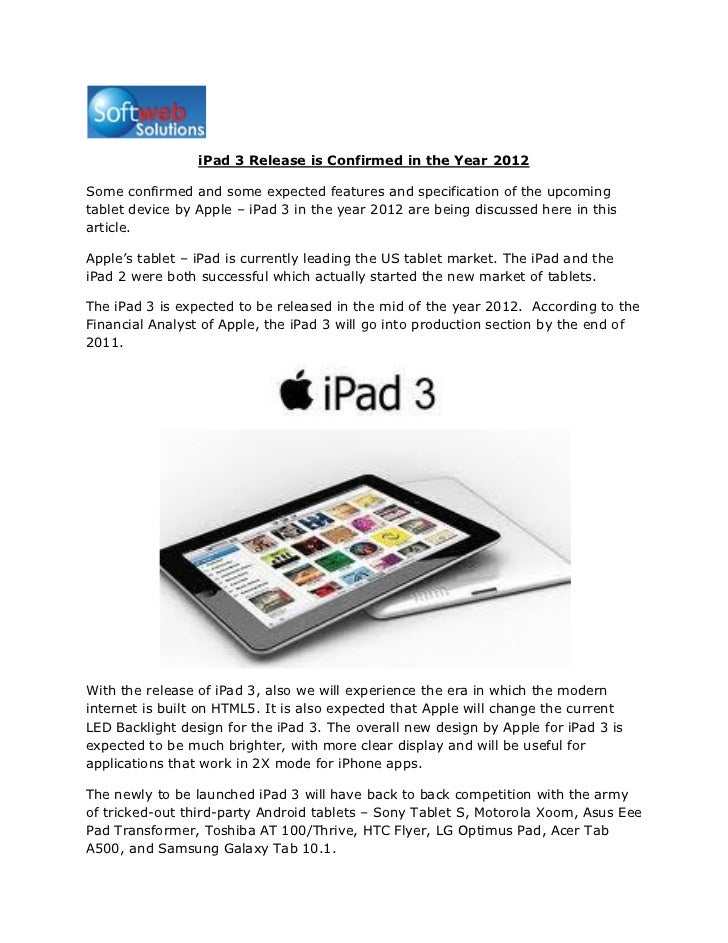 Softweb Solutions

iPad 3 Release is Confirmed in the Year 2012

Some confirmed and some expected features and specification of the upcoming tablet device by Apple – iPad 3 in the year 2012 are being discussed here in this article.

Apple's tablet – iPad is currently leading the US tablet market. The iPad and the iPad 2 were both successful which actually started the new market of tablets.

The iPad 3 is expected to be released in the mid of the year 2012. According to the Financial Analyst of Apple, the iPad 3 will go into production section by the end of 2011.

iPad 3

With the release of iPad 3, also we will experience the era in which the modern internet is built on HTML5. It is also expected that Apple will change the current LED Backlight design for the iPad 3. The overall new design by Apple for iPad 3 is expected to be much brighter, with more clear display and will be useful for applications that work in 2X mode for iPhone apps.

The newly to be launched iPad 3 will have back to back competition with the army of tricked-out third-party Android tablets – Sony Tablet S, Motorola Xoom, Asus Eee Pad Transformer, Toshiba AT 100/Thrive, HTC Flyer, LG Optimus Pad, Acer Tab A500, and Samsung Galaxy Tab 10.1.